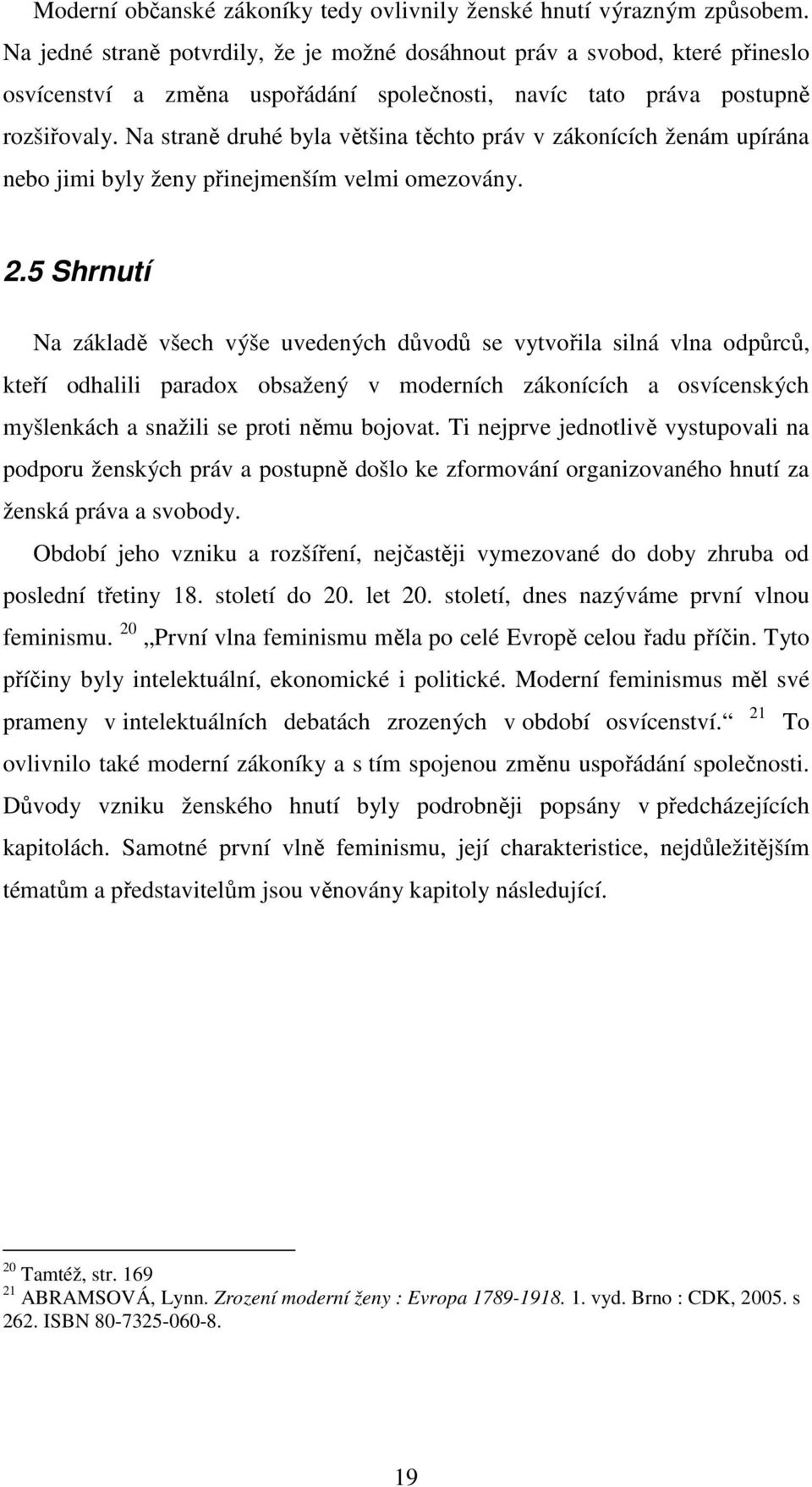 Moderní občanské zákoníky tedy ovlivnily ženské hnutí výrazným způsobem. Na jedné straně potvrdily, že je možné dosáhnout práv a svobod, které přineslo osvícenství a změna uspořádání společnosti, navíc tato práva postupně rozšiřovaly. Na straně druhé byla většina těchto práv v zákonících ženám upírána nebo jimi byly ženy přinejmenším velmi omezovány.

2.5 Shrnutí

Na základě všech výše uvedených důvodů se vytvořila silná vlna odpůrců, kteří odhalili paradox obsažený v moderních zákonících a osvícenských myšlenkách a snažili se proti němu bojovat. Ti nejprve jednotlivě vystupovali na podporu ženských práv a postupně došlo ke zformování organizovaného hnutí za ženská práva a svobody.

Období jeho vzniku a rozšíření, nejčastěji vymezované do doby zhruba od poslední třetiny 18. století do 20. let 20. století, dnes nazýváme první vlnou feminismu. $^{20}$ „První vlna feminismu měla po celé Evropě celou řadu příčin. Tyto příčiny byly intelektuální, ekonomické i politické. Moderní feminismus měl své prameny v intelektuálních debatách zrozených v období osvícenství.“ $^{21}$ To ovlivnilo také moderní zákoníky a s tím spojenou změnu uspořádání společnosti. Důvody vzniku ženského hnutí byly podrobněji popsány v předcházejících kapitolách. Samotné první vlně feminismu, její charakteristice, nejdůležitějším tématům a představitelům jsou věnovány kapitoly následující.

$^{20}$ Tamtéž, str. 169
$^{21}$ ABRAMSOVÁ, Lynn. Zrození moderní ženy : Evropa 1789-1918. 1. vyd. Brno : CDK, 2005. s 262. ISBN 80-7325-060-8.

19